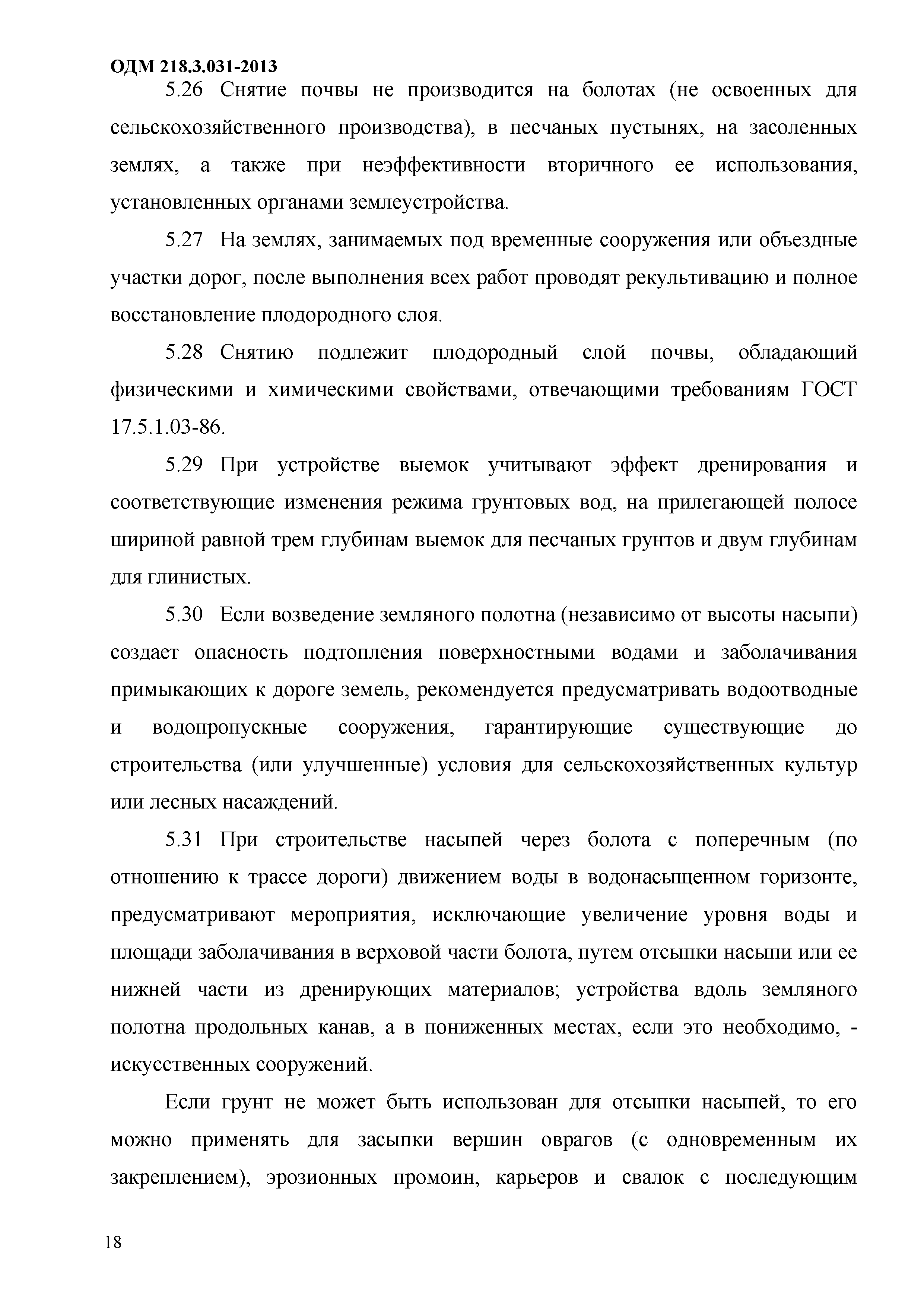 ОДМ 218.3.031-2013

5.26 Снятие почвы не производится на болотах (не освоенных для сельскохозяйственного производства), в песчаных пустынях, на засоленных землях, а также при неэффективности вторичного ее использования, установленных органами землеустройства.

5.27 На землях, занимаемых под временные сооружения или объездные участки дорог, после выполнения всех работ проводят рекультивацию и полное восстановление плодородного слоя.

5.28 Снятию подлежит плодородный слой почвы, обладающий физическими и химическими свойствами, отвечающими требованиям ГОСТ 17.5.1.03-86.

5.29 При устройстве выемок учитывают эффект дренирования и соответствующие изменения режима грунтовых вод, на прилегающей полосе шириной равной трем глубинам выемок для песчаных грунтов и двум глубинам для глинистых.

5.30 Если возведение земляного полотна (независимо от высоты насыпи) создает опасность подтопления поверхностными водами и заболачивания примыкающих к дороге земель, рекомендуется предусматривать водоотводные и водопропускные сооружения, гарантирующие существующие до строительства (или улучшенные) условия для сельскохозяйственных культур или лесных насаждений.

5.31 При строительстве насыпей через болота с поперечным (по отношению к трассе дороги) движением воды в водонасыщенном горизонте, предусматривают мероприятия, исключающие увеличение уровня воды и площади заболачивания в верховой части болота, путем отсыпки насыпи или ее нижней части из дренирующих материалов; устройства вдоль земляного полотна продольных канав, а в пониженных местах, если это необходимо, - искусственных сооружений.

Если грунт не может быть использован для отсыпки насыпей, то его можно применять для засыпки вершин оврагов (с одновременным их закреплением), эрозионных промоин, карьеров и свалок с последующим

18